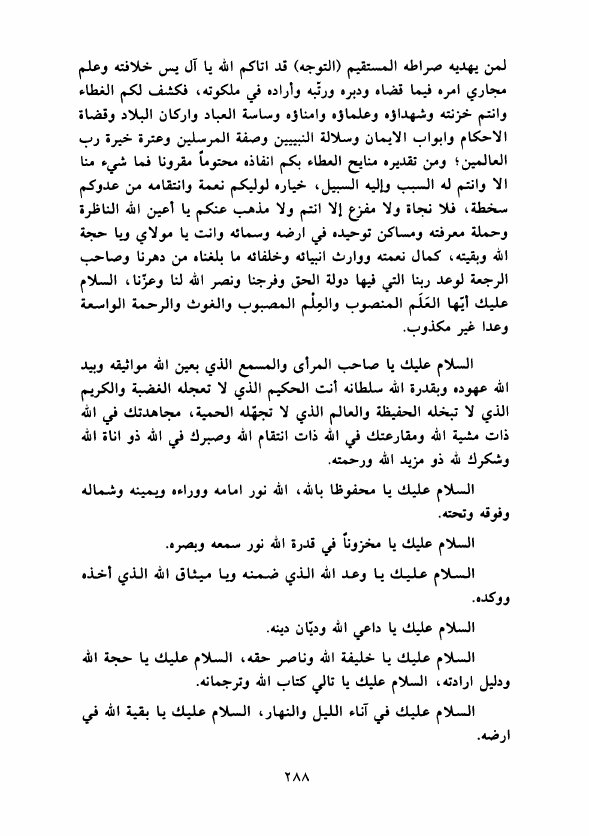 لمن يهديه صراطه المستقيم (التوجه) قد اتاكم الله يا آل يس خلافته وعلم مجاري امره فيما قضاه ودبره ورتّبه وأراده في ملكوته، فكشف لكم الغطاء وانتم خزنته وشهداؤه وعلماؤه وامناؤه وساسة العباد واركان البلاد وقضاة الاحكام وابواب الايمان وسلالة النبيين وصفة المرسلين وعترة خيرة رب العالمين؛ ومن تقديره منايح العطاء بكم انفاذه محتوماً مقرونا فما شيء منا الا وانتم له السبب وإليه السبيل، خياره لوليكم نعمة وانتقامه من عدوكم سخطة، فلا نجاة ولا مفزع إلا انتم ولا مذهب عنكم يا أعين الله الناظرة وحملة معرفته ومساكن توحيده في ارضه وسمائه وانت يا مولاي ويا حجة الله وبقيته، كمال نعمته ووارث انبيائه وخلفائه ما بلغناه من دهرنا وصاحب الرجعة لوعد ربنا التي فيها دولة الحق وفرجنا ونصر الله لنا وعزّنا، السلام عليك أيّها العَلَم المنصوب والعِلْم المصبوب والغوث والرحمة الواسعة وعدا غير مكذوب.

السلام عليك يا صاحب المرأى والمسمع الذي بعين الله مواثيقه وبيد الله عهوده وبقدرة الله سلطانه أنت الحكيم الذي لا تعجله الغضبة والكريم الذي لا تبخله الحفيظة والعالم الذي لا تجهّله الحمية، مجاهدتك في الله ذات مشية الله ومقارعتك في الله ذات انتقام الله وصبرك في الله ذو اناة الله وشكرك لله ذو مزيد الله ورحمته.

السلام عليك يا محفوظا بالله، الله نور امامه ووراءه ويمينه وشماله وفوقه وتحته.

السلام عليك يا مخزوناً في قدرة الله نور سمعه وبصره.

السلام عليك يا وعد الله الذي ضمنه ويا ميثاق الله الذي أخذه ووكده.

السلام عليك يا داعي الله وديّان دينه.

السلام عليك يا خليفة الله وناصر حقه، السلام عليك يا حجة الله ودليل ارادته، السلام عليك يا تالي كتاب الله وترجمانه.

السلام عليك في آناء الليل والنهار، السلام عليك يا بقية الله في ارضه.

٢٨٨